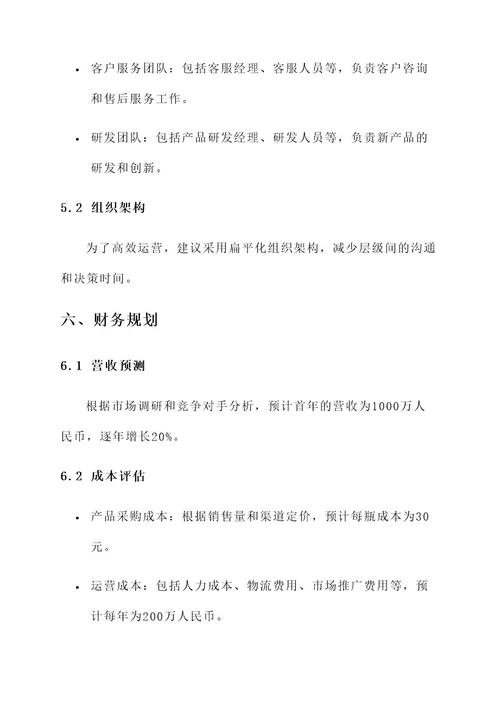 • 客户服务团队：包括客服经理、客服人员等，负责客户咨询和售后服务工作。

• 研发团队：包括产品研发经理、研发人员等，负责新产品的研发和创新。

5.2 组织架构

为了高效运营，建议采用扁平化组织架构，减少层级间的沟通和决策时间。

六、财务规划

6.1 营收预测

根据市场调研和竞争对手分析，预计首年的营收为1000万人民币，逐年增长20%。

6.2 成本评估

• 产品采购成本：根据销售量和渠道定价，预计每瓶成本为30元。

• 运营成本：包括人力成本、物流费用、市场推广费用等，预计每年为200万人民币。